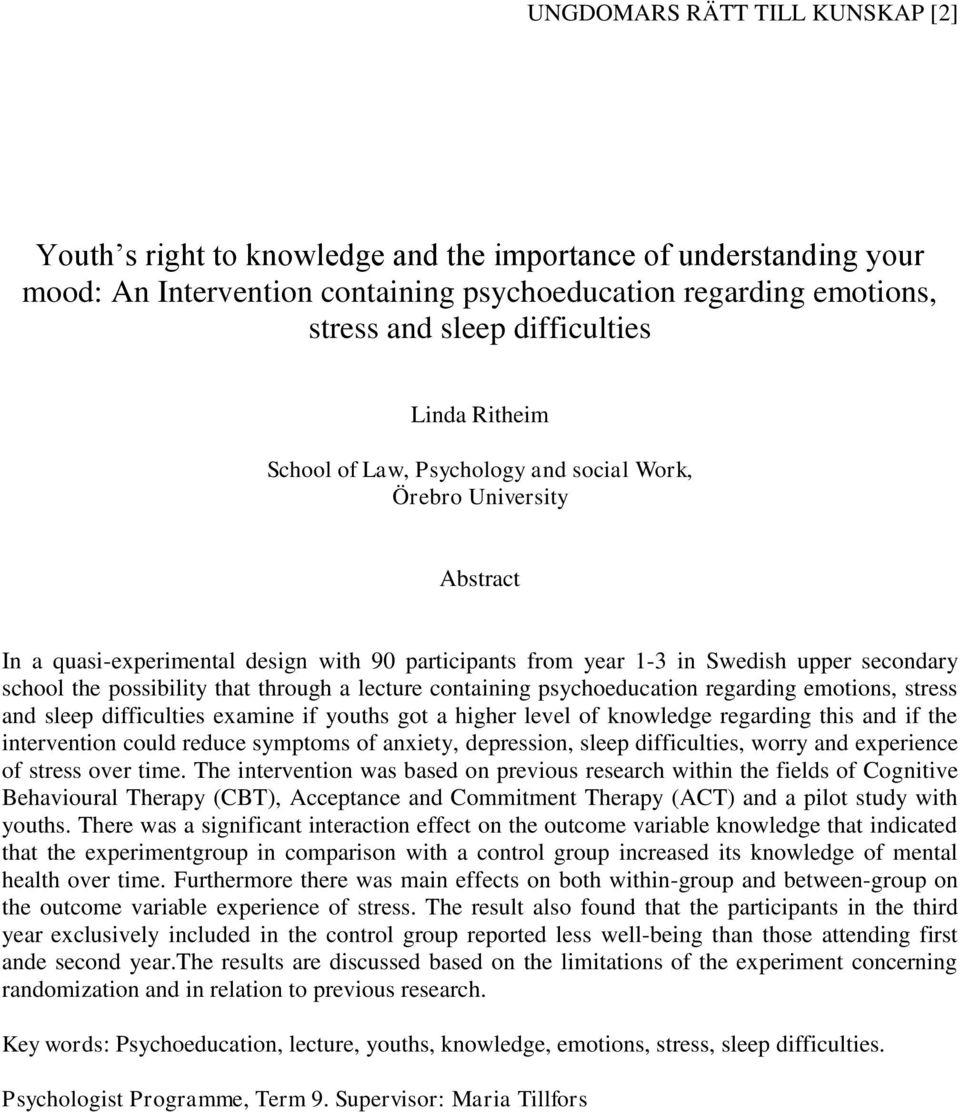 UNGDOMARS RÄTT TILL KUNSKAP [2]

Youth s right to knowledge and the importance of understanding your mood: An Intervention containing psychoeducation regarding emotions, stress and sleep difficulties

Linda Ritheim

School of Law, Psychology and social Work, Örebro University

Abstract

In a quasi-experimental design with 90 participants from year 1-3 in Swedish upper secondary school the possibility that through a lecture containing psychoeducation regarding emotions, stress and sleep difficulties examine if youths got a higher level of knowledge regarding this and if the intervention could reduce symptoms of anxiety, depression, sleep difficulties, worry and experience of stress over time. The intervention was based on previous research within the fields of Cognitive Behavioural Therapy (CBT), Acceptance and Commitment Therapy (ACT) and a pilot study with youths. There was a significant interaction effect on the outcome variable knowledge that indicated that the experimentgroup in comparison with a control group increased its knowledge of mental health over time. Furthermore there was main effects on both within-group and between-group on the outcome variable experience of stress. The result also found that the participants in the third year exclusively included in the control group reported less well-being than those attending first ande second year.The results are discussed based on the limitations of the experiment concerning randomization and in relation to previous research.

Key words: Psychoeducation, lecture, youths, knowledge, emotions, stress, sleep difficulties.

Psychologist Programme, Term 9. Supervisor: Maria Tillfors